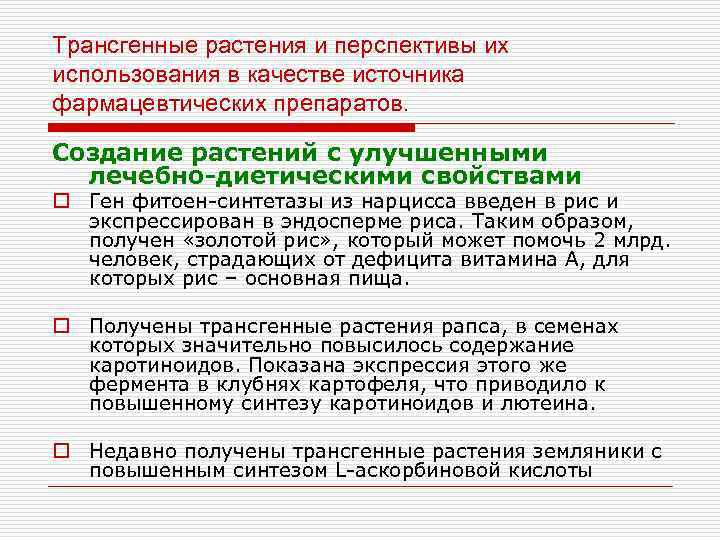 Трансгенные растения и перспективы их использования в качестве источника фармацевтических препаратов.

Создание растений с улучшенными лечебно-диетическими свойствами

Ген фитоен-синтетазы из нарцисса введен в рис и экспрессирован в эндосперме риса. Таким образом, получен «золотой рис», который может помочь 2 млрд. человек, страдающих от дефицита витамина А, для которых рис – основная пища.

Получены трансгенные растения рапса, в семенах которых значительно повысилось содержание каротиноидов. Показана экспрессия этого же фермента в клубнях картофеля, что приводило к повышенному синтезу каротиноидов и лютеина.

Недавно получены трансгенные растения земляники с повышенным синтезом L-аскорбиновой кислоты